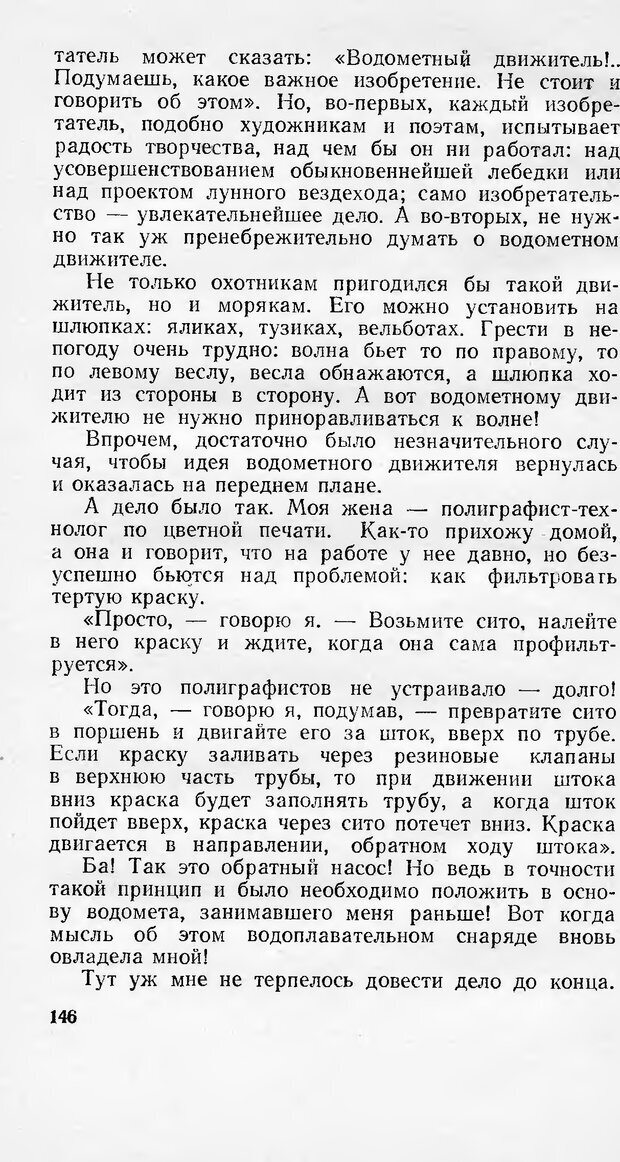 татель может сказать: «Водометный движитель!.. Подумаешь, какое важное изобретение. Не стоит и говорить об этом». Но, во-первых, каждый изобретатель, подобно художникам и поэтам, испытывает радость творчества, над чем бы он ни работал: над усовершенствованием обыкновеннейшей лебедки или над проектом лунного вездехода; само изобретательство — увлекательнейшее дело. А во-вторых, не нужно так уж пренебрежительно думать о водометном движителе.

Не только охотникам пригодился бы такой движитель, но и морякам. Его можно установить на шлюпках: яликах, тузиках, вельботах. Грести в непогоду очень трудно: волна бьет то по правому, то по левому веслу, весла обнажаются, а шлюпка ходит из стороны в сторону. А вот водометному движителю не нужно приноравливаться к волне!

Впрочем, достаточно было незначительного случая, чтобы идея водометного движителя вернулась и оказалась на переднем плане.

А дело было так. Моя жена — полиграфист-технолог по цветной печати. Как-то прихожу домой, а она и говорит, что на работе у нее давно, но безуспешно бьются над проблемой: как фильтровать тертую краску.

«Просто, — говорю я. — Возьмите сито, налейте в него краску и ждите, когда она сама профильтруется».

Но это полиграфистов не устраивало — долго! «Тогда, — говорю я, подумав, — превратите сито в поршень и двигайте его за шток, вверх по трубе. Если краску заливать через резиновые клапаны в верхнюю часть трубы, то при движении штока вниз краска будет заполнять трубу, а когда шток пойдет вверх, краска через сито потечет вниз. Краска двигается в направлении, обратном ходу штока».

Ба! Так это обратный насос! Но ведь в точности такой принцип и было необходимо положить в основу водомета, занимавшего меня раньше! Вот когда мысль об этом водоплавательном снаряде вновь овладела мной!

Тут уж мне не терпелось довести дело до конца.

146